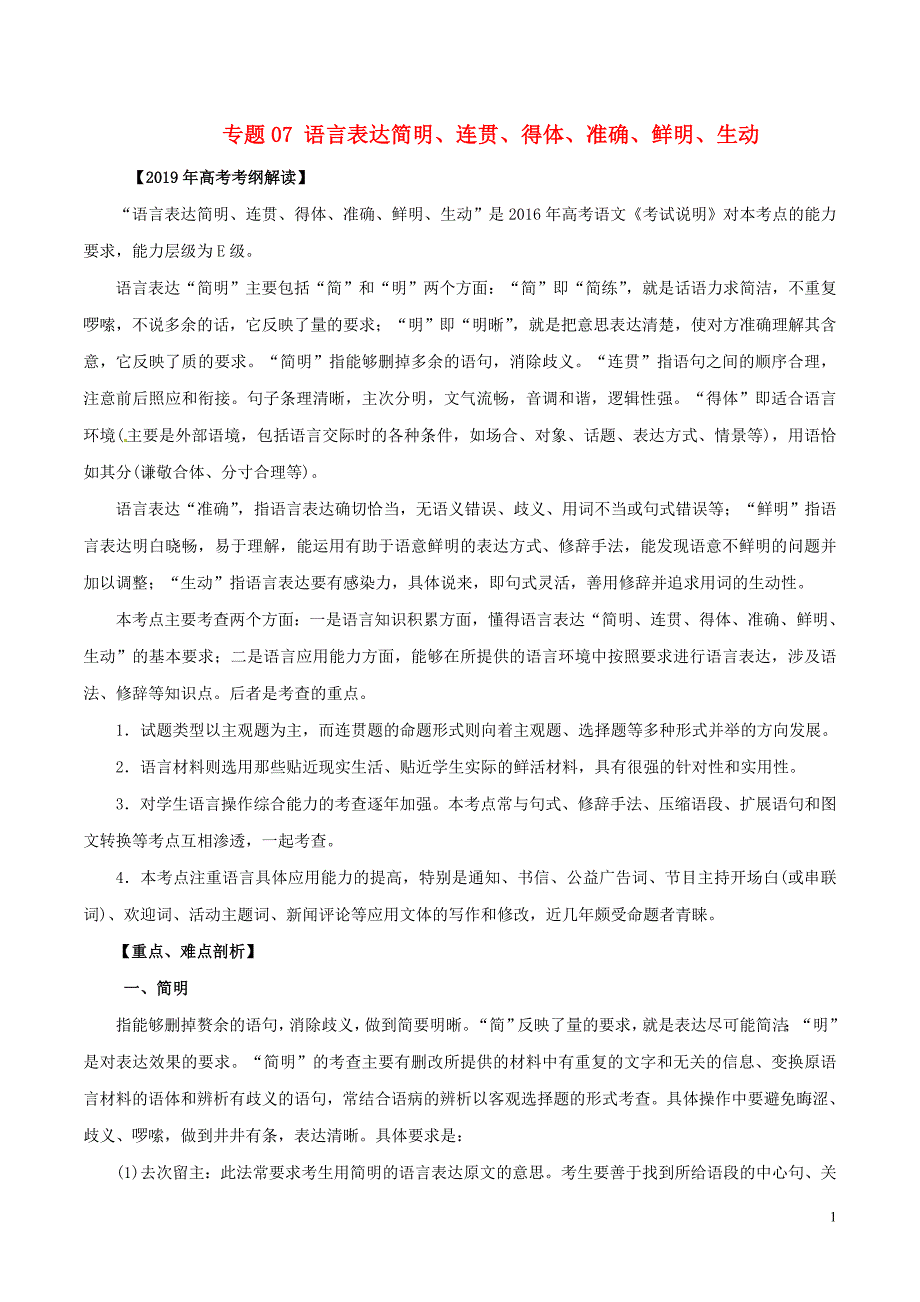 专题 07 语言表达简明、连贯、得体、准确、鲜明、生动

【2019 年高考考纲解读】

“语言表达简明、连贯、得体、准确、鲜明、生动”是 2016 年高考语文《考试说明》对本考点的能力要求，能力层级为 E 级。

语言表达“简明”主要包括“简”和“明”两个方面：“简”即“简练”，就是话语力求简洁，不重复啰嗦，不说多余的话，它反映了量的要求；“明”即“明晰”，就是把意思表达清楚，使对方准确理解其含意，它反映了质的要求。“简明”指能够删掉多余的语句，消除歧义。“连贯”指语句之间的顺序合理，注意前后照应和衔接。句子条理清晰，主次分明，文气流畅，音调和谐，逻辑性强。“得体”即适合语言环境(主要是外部语境，包括语言交际时的各种条件，如场合、对象、话题、表达方式、情景等)，用语恰如其分(谦敬合体、分寸合理等)。

语言表达“准确”，指语言表达确切恰当，无语义错误、歧义、用词不当或句式错误等；“鲜明”指语言表达明白晓畅，易于理解，能运用有助于语意鲜明的表达方式、修辞手法，能发现语意不鲜明的问题并加以调整；“生动”指语言表达要有感染力，具体说来，即句式灵活，善用修辞并追求用词的生动性。

本考点主要考查两个方面：一是语言知识积累方面，懂得语言表达“简明、连贯、得体、准确、鲜明、生动”的基本要求；二是语言应用能力方面，能够在所提供的语言环境中按照要求进行语言表达，涉及语法、修辞等知识点。后者是考查的重点。

1．试题类型以主观题为主，而连贯题的命题形式则向着主观题、选择题等多种形式并举的方向发展。

2．语言材料则选用那些贴近现实生活、贴近学生实际的鲜活材料，具有很强的针对性和实用性。

3．对学生语言操作综合能力的考查逐年加强。本考点常与句式、修辞手法、压缩语段、扩展语句和图文转换等考点互相渗透，一起考查。

4．本考点注重语言具体应用能力的提高，特别是通知、书信、公益广告词、节目主持开场白(或串联词)、欢迎词、活动主题词、新闻评论等应用文体的写作和修改，近几年颇受命题者青睐。

【重点、难点剖析】

一、简明

指能够删掉赘余的语句，消除歧义，做到简要明晰。“简”反映了量的要求，就是表达尽可能简洁；“明”是对表达效果的要求。“简明”的考查主要有删改所提供的材料中有重复的文字和无关的信息、变换原语言材料的语体和辨析有歧义的语句，常结合语病的辨析以客观选择题的形式考查。具体操作中要避免晦涩、歧义、啰嗦，做到井井有条，表达清晰。具体要求是：

(1)去次留主：此法常要求考生用简明的语言表达原文的意思。考生要善于找到所给语段的中心句、关

1